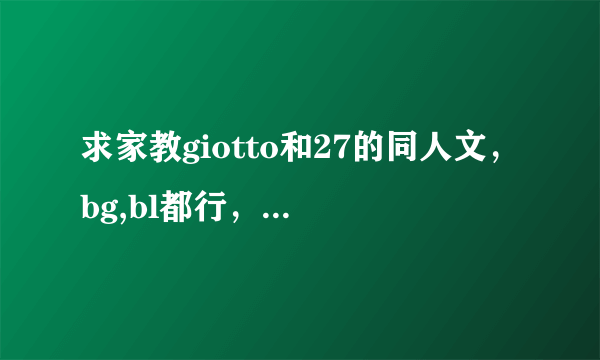 求家教giotto和27的同人文，bg,bl都行，...